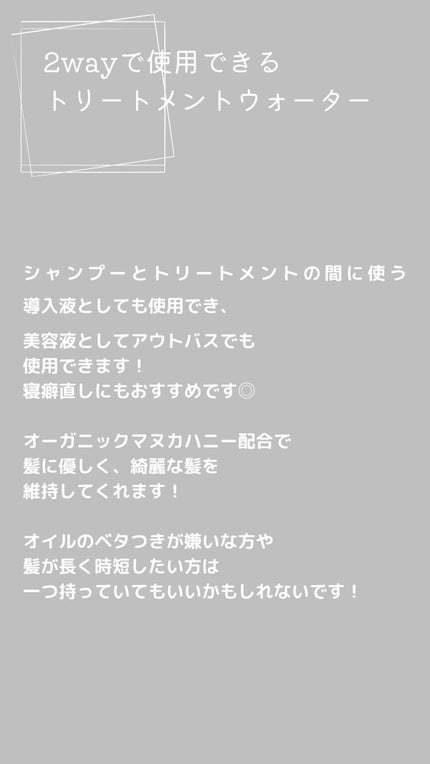 2wayで使用できる
トリートメントウォーター

シャンプーとトリートメントの間に使う

導入液としても使用でき、

美容液としてアウトバスでも
使用できます！
寝癖直しにもおすすめです◎

オーガニックマヌカハニー配合で
髪に優しく、綺麗な髪を
維持してくれます！

オイルのベタつきが嫌いな方や
髪が長く時短したい方は
一つ持っていてもいいかもしれないです！